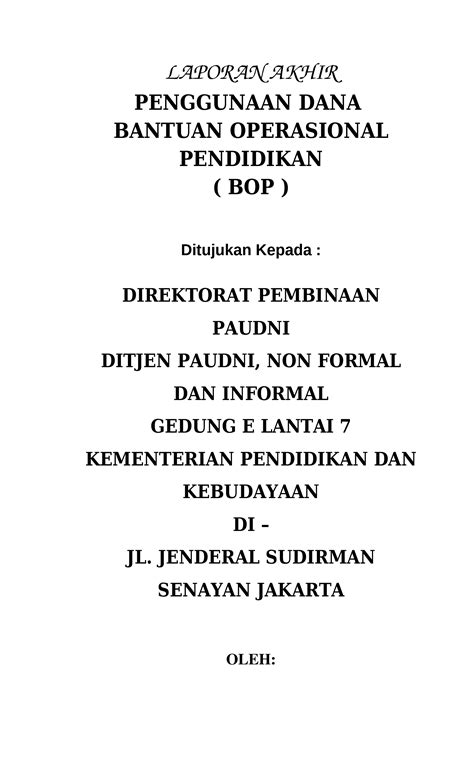 LAPORAN AKHIR
PENGGUNAAN DANA BANTUAN OPERASIONAL PENDIDIKAN ( BOP )

Ditujukan Kepada :

DIREKTORAT PEMBINAAN PAUDNI
DITJEN PAUDNI, NON FORMAL DAN INFORMAL
GEDUNG E LANTAI 7
KEMENTERIAN PENDIDIKAN DAN KEBUDAYAAN
DI –
JL. JENDERAL SUDIRMAN
SENAYAN JAKARTA

OLEH: